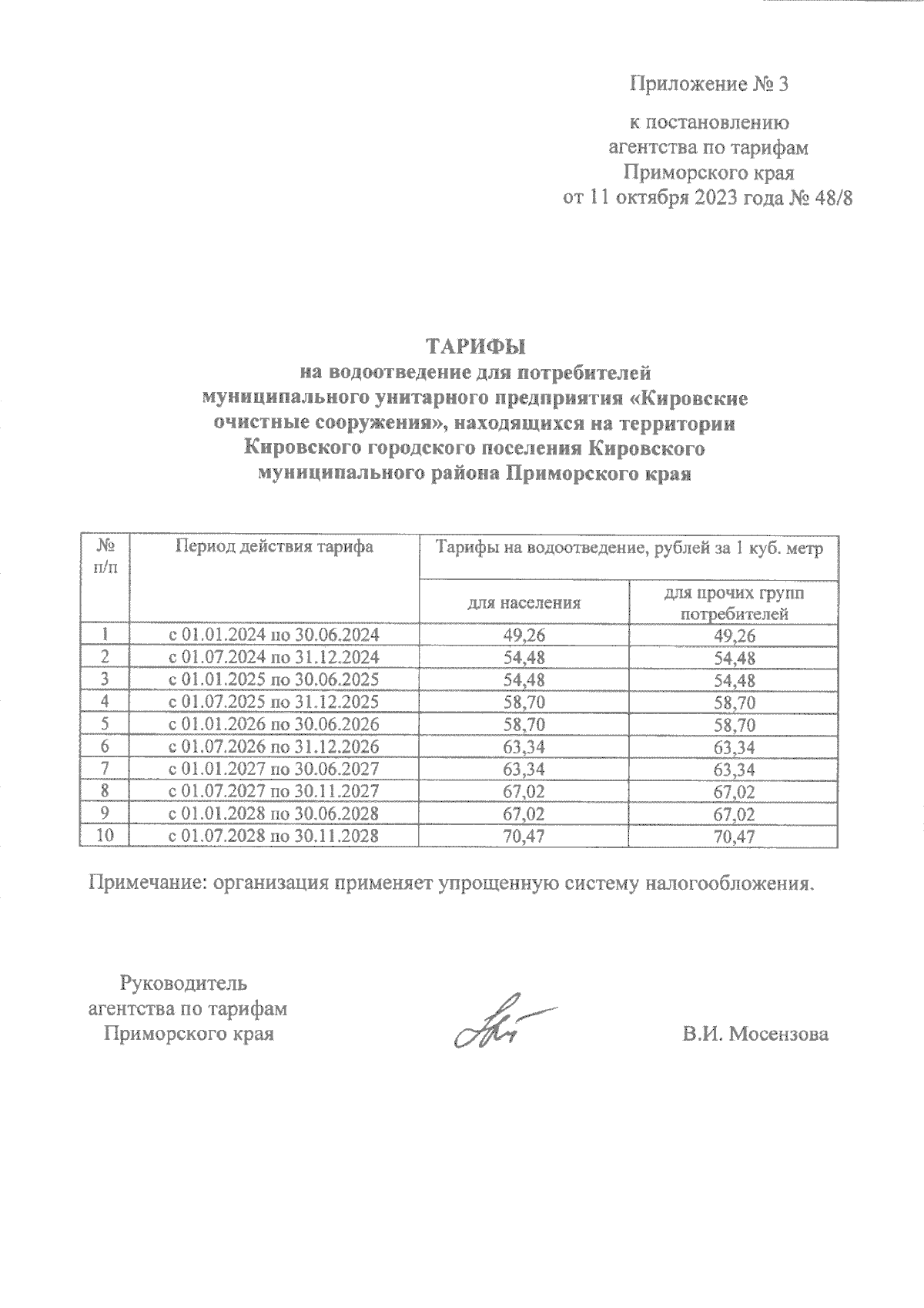 Приложение № 3

к постановлению агентства по тарифам Приморского края от 11 октября 2023 года № 48/8

ТАРИФЫ
на водоотведение для потребителей муниципального унитарного предприятия «Кировские очистные сооружения», находящихся на территории Кировского городского поселения Кировского муниципального района Приморского края

| № п/п | Период действия тарифа | Тарифы на водоотведение, рублей за 1 куб. метр | |
|---|---|---|---|
| | | для населения | для прочих групп потребителей |
| 1 | с 01.01.2024 по 30.06.2024 | 49,26 | 49,26 |
| 2 | с 01.07.2024 по 31.12.2024 | 54,48 | 54,48 |
| 3 | с 01.01.2025 по 30.06.2025 | 54,48 | 54,48 |
| 4 | с 01.07.2025 по 31.12.2025 | 58,70 | 58,70 |
| 5 | с 01.01.2026 по 30.06.2026 | 58,70 | 58,70 |
| 6 | с 01.07.2026 по 31.12.2026 | 63,34 | 63,34 |
| 7 | с 01.01.2027 по 30.06.2027 | 63,34 | 63,34 |
| 8 | с 01.07.2027 по 30.11.2027 | 67,02 | 67,02 |
| 9 | с 01.01.2028 по 30.06.2028 | 67,02 | 67,02 |
| 10 | с 01.07.2028 по 30.11.2028 | 70,47 | 70,47 |

Примечание: организация применяет упрощенную систему налогообложения.

Руководитель агентства по тарифам Приморского края

В.И. Мосензова